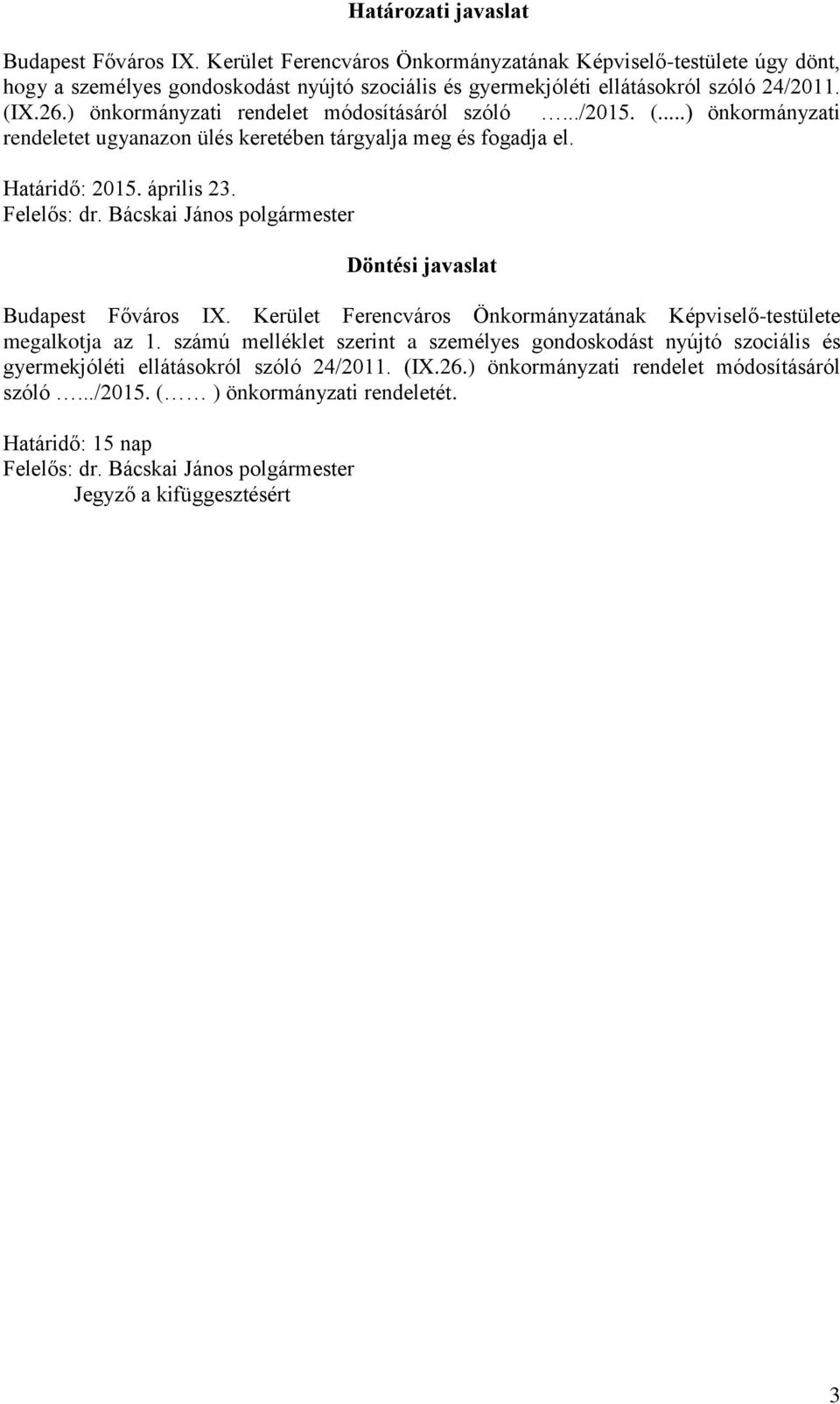 Határozati javaslat

Budapest Főváros IX. Kerület Ferencváros Önkormányzatának Képviselő-testülete úgy dönt, hogy a személyes gondoskodást nyújtó szociális és gyermekjóléti ellátásokról szóló 24/2011. (IX.26.) önkormányzati rendelet módosításáról szóló …../2015. (....) önkormányzati rendeletet ugyanazon ülés keretében tárgyalja meg és fogadja el.

Határidő: 2015. április 23.
Felelős: dr. Bácskai János polgármester

Döntési javaslat

Budapest Főváros IX. Kerület Ferencváros Önkormányzatának Képviselő-testülete megalkotja az 1. számú melléklet szerint a személyes gondoskodást nyújtó szociális és gyermekjóléti ellátásokról szóló 24/2011. (IX.26.) önkormányzati rendelet módosításáról szóló …../2015. (…… ) önkormányzati rendeletét.

Határidő: 15 nap
Felelős: dr. Bácskai János polgármester
Jegyző a kifüggesztésért

3